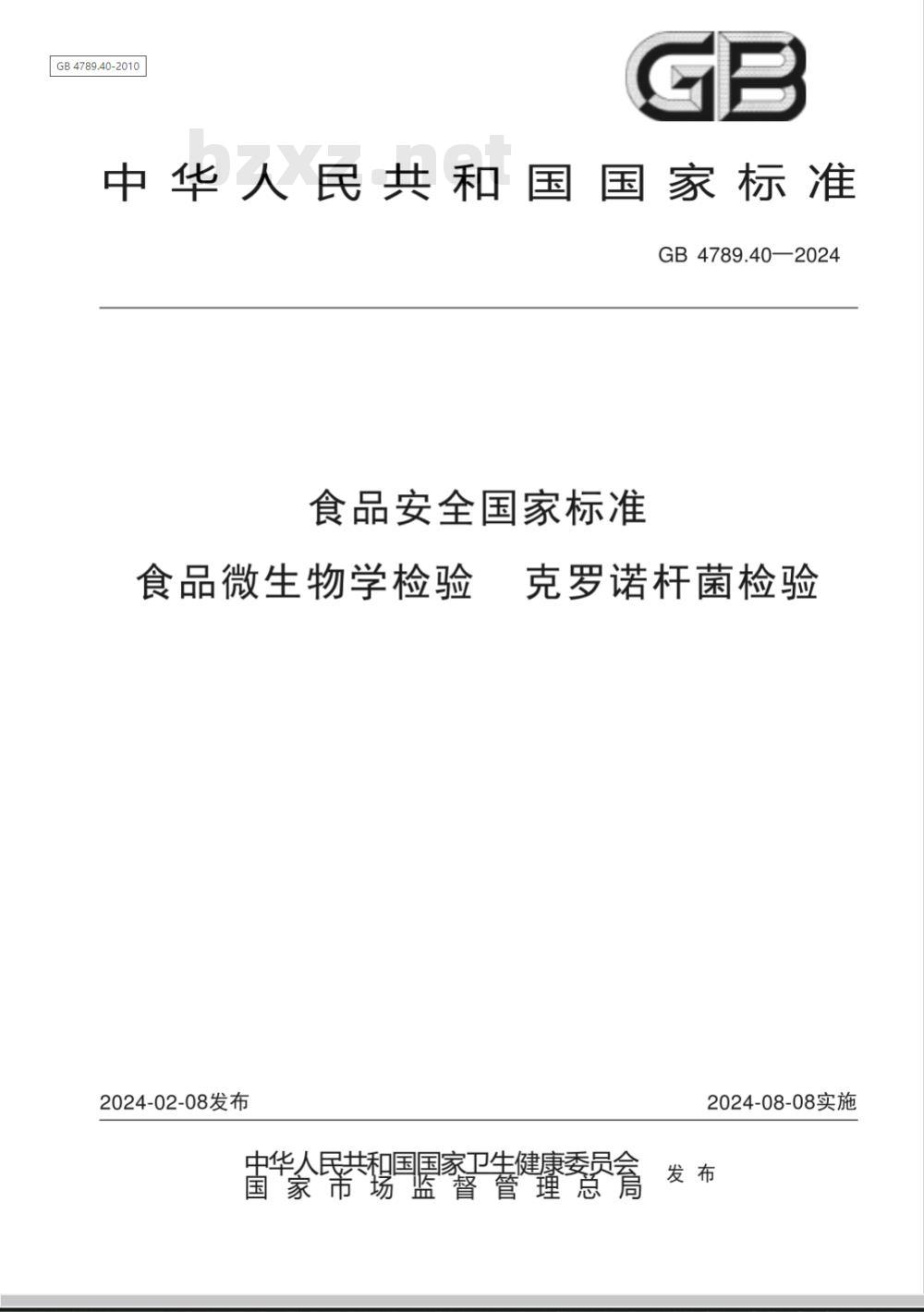 GB 4789.40-2010

GB

bzxz.net

中华人民共和国国家标准

GB 4789.40—2024

食品安全国家标准
食品微生物学检验　克罗诺杆菌检验

2024-02-08发布

2024-08-08实施

中华人民共和国国家卫生健康委员会
国家市场监督管理总局
发布